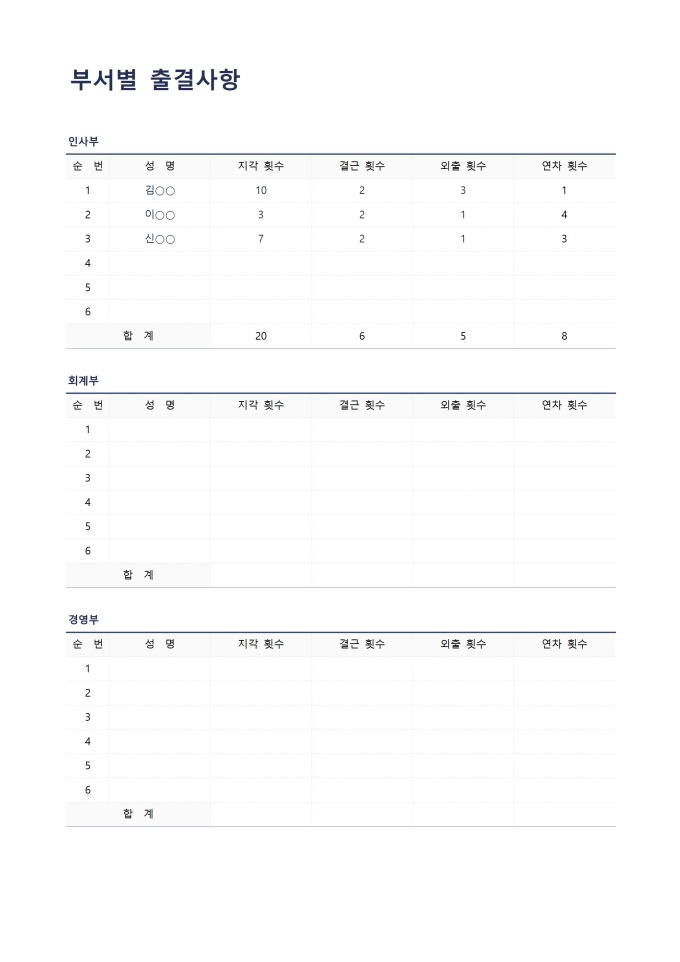 부서별 출결사항

인사부

| 순 번 | 성 명 | 지각 횟수 | 결근 횟수 | 외출 횟수 | 연차 횟수 |
|---|---|---|---|---|---|
| 1 | 김○○ | 10 | 2 | 3 | 1 |
| 2 | 이○○ | 3 | 2 | 1 | 4 |
| 3 | 신○○ | 7 | 2 | 1 | 3 |
| 4 | | | | | |
| 5 | | | | | |
| 6 | | | | | |
| 합 계 | | 20 | 6 | 5 | 8 |

회계부

| 순 번 | 성 명 | 지각 횟수 | 결근 횟수 | 외출 횟수 | 연차 횟수 |
|---|---|---|---|---|---|
| 1 | | | | | |
| 2 | | | | | |
| 3 | | | | | |
| 4 | | | | | |
| 5 | | | | | |
| 6 | | | | | |
| 합 계 | | | | | |

경영부

| 순 번 | 성 명 | 지각 횟수 | 결근 횟수 | 외출 횟수 | 연차 횟수 |
|---|---|---|---|---|---|
| 1 | | | | | |
| 2 | | | | | |
| 3 | | | | | |
| 4 | | | | | |
| 5 | | | | | |
| 6 | | | | | |
| 합 계 | | | | | |